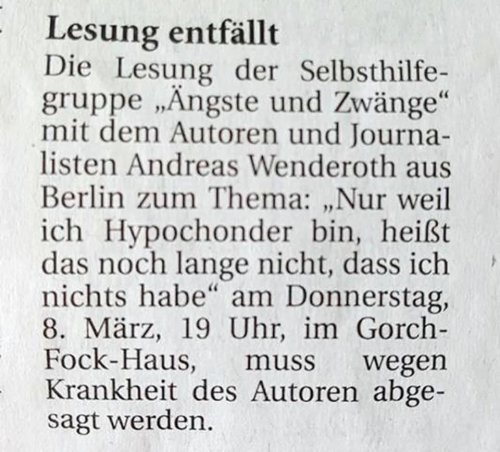 Lesung entfällt

Die Lesung der Selbsthilfegruppe „Ängste und Zwänge“ mit dem Autoren und Journalisten Andreas Wenderoth aus Berlin zum Thema: „Nur weil ich Hypochonder bin, heißt das noch lange nicht, dass ich nichts habe“ am Donnerstag, 8. März, 19 Uhr, im Gorch-Fock-Haus, muss wegen Krankheit des Autoren abgesagt werden.